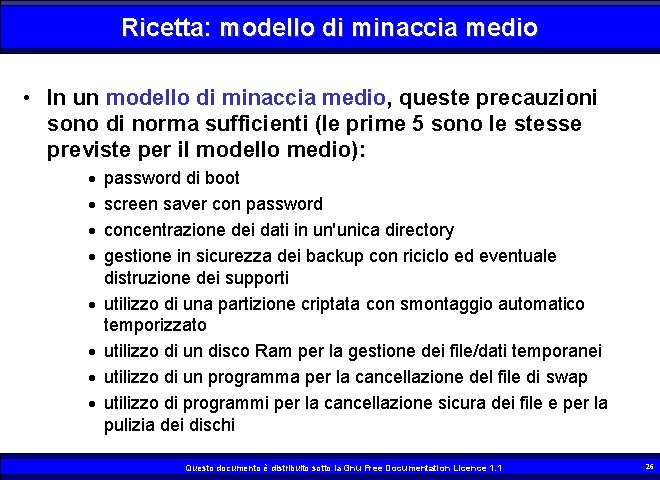 Ricetta: modello di minaccia medio

• In un modello di minaccia medio, queste precauzioni sono di norma sufficienti (le prime 5 sono le stesse previste per il modello medio):

• password di boot
• screen saver con password
• concentrazione dei dati in un'unica directory
• gestione in sicurezza dei backup con riciclo ed eventuale distruzione dei supporti
• utilizzo di una partizione criptata con smontaggio automatico temporizzato
• utilizzo di un disco Ram per la gestione dei file/dati temporanei
• utilizzo di un programma per la cancellazione del file di swap
• utilizzo di programmi per la cancellazione sicura dei file e per la pulizia dei dischi

Questo documento è distribuito sotto la Gnu Free Documentation Licence 1.1

26